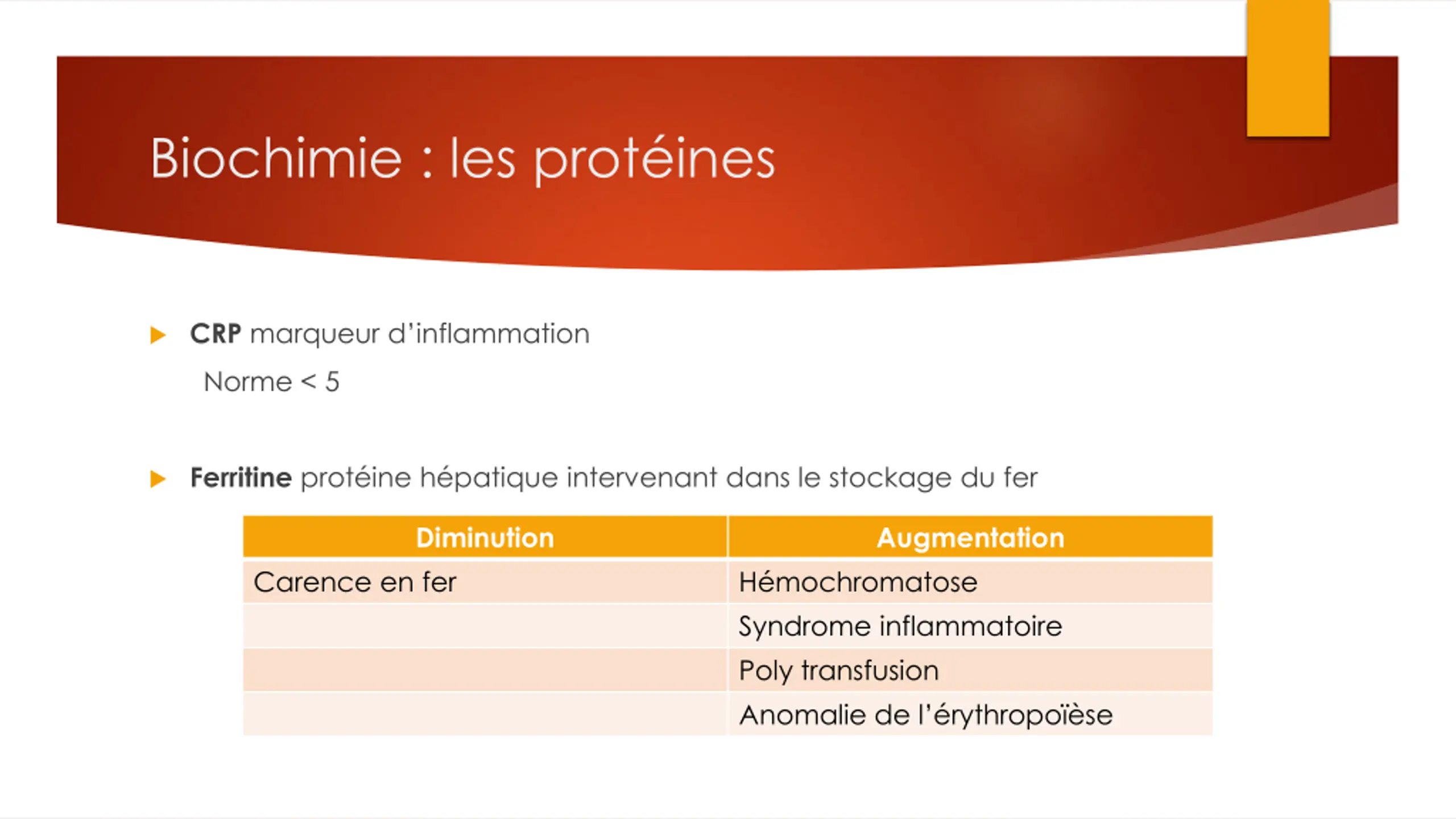 Biochimie : les protéines

CRP marqueur d'inflammation

Norme < 5

Ferritine protéine hépatique intervenant dans le stockage du fer

| Diminution | Augmentation |
|---|---|
| Carence en fer | Hémochromatose |
| | Syndrome inflammatoire |
| | Poly transfusion |
| | Anomalie de l'érythropoïèse |